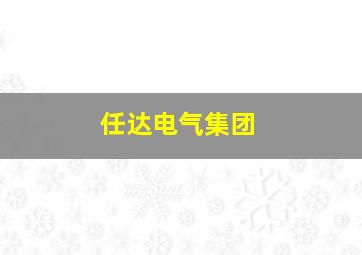 任达电气集团